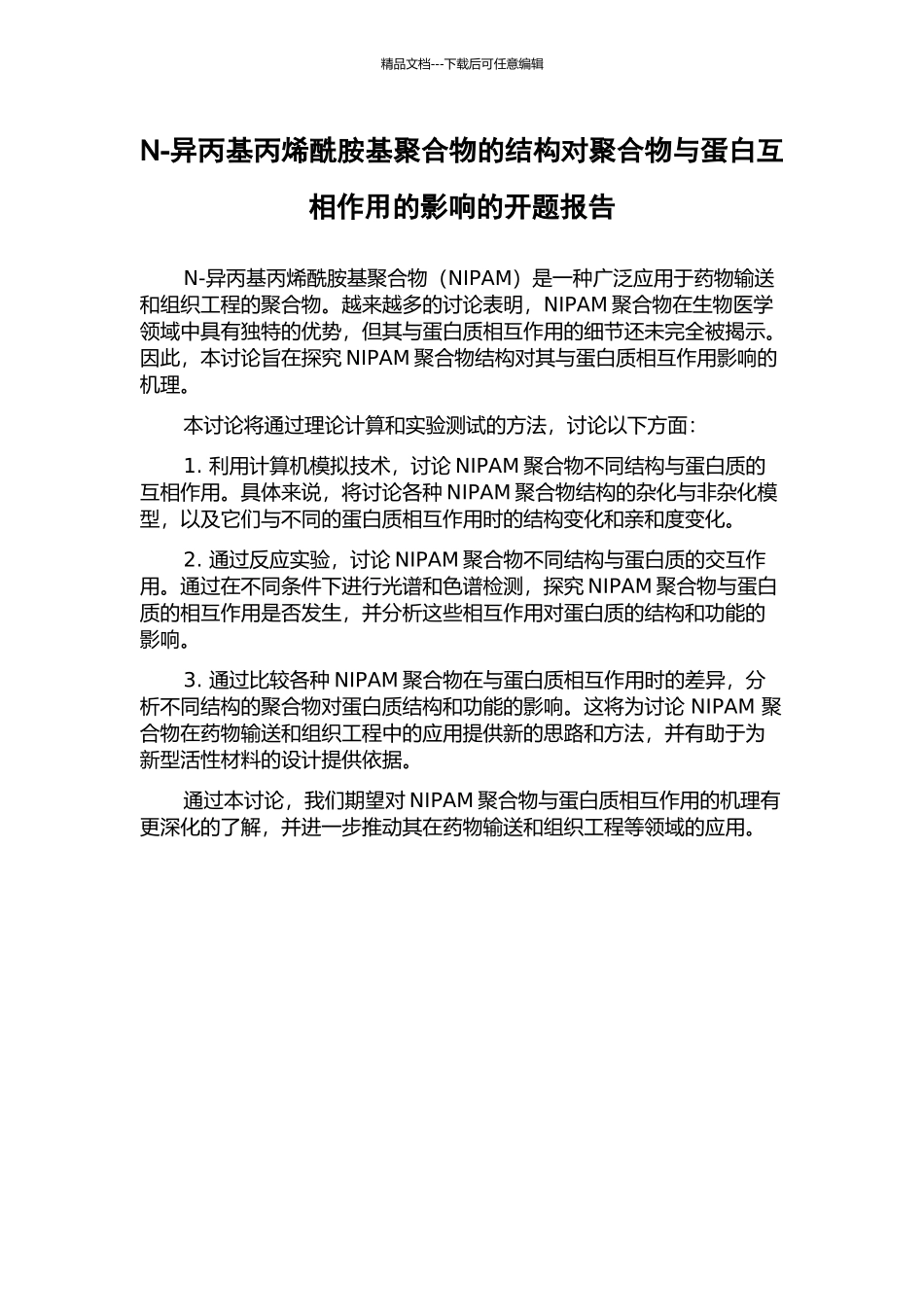 精品文档---下载后可任意编辑

N-异丙基丙烯酰胺基聚合物的结构对聚合物与蛋白互相作用的影响的开题报告

N-异丙基丙烯酰胺基聚合物（NIPAM）是一种广泛应用于药物输送和组织工程的聚合物。越来越多的讨论表明，NIPAM 聚合物在生物医学领域中具有独特的优势，但其与蛋白质相互作用的细节还未完全被揭示。因此，本讨论旨在探究 NIPAM 聚合物结构对其与蛋白质相互作用影响的机理。

本讨论将通过理论计算和实验测试的方法，讨论以下方面：

1. 利用计算机模拟技术，讨论 NIPAM 聚合物不同结构与蛋白质的互相作用。具体来说，将讨论各种 NIPAM 聚合物结构的杂化与非杂化模型，以及它们与不同的蛋白质相互作用时的结构变化和亲和度变化。

2. 通过反应实验，讨论 NIPAM 聚合物不同结构与蛋白质的交互作用。通过在不同条件下进行光谱和色谱检测，探究 NIPAM 聚合物与蛋白质的相互作用是否发生，并分析这些相互作用对蛋白质的结构和功能的影响。

3. 通过比较各种 NIPAM 聚合物在与蛋白质相互作用时的差异，分析不同结构的聚合物对蛋白质结构和功能的影响。这将为讨论 NIPAM 聚合物在药物输送和组织工程中的应用提供新的思路和方法，并有助于为新型活性材料的设计提供依据。

通过本讨论，我们期望对 NIPAM 聚合物与蛋白质相互作用的机理有更深化的了解，并进一步推动其在药物输送和组织工程等领域的应用。